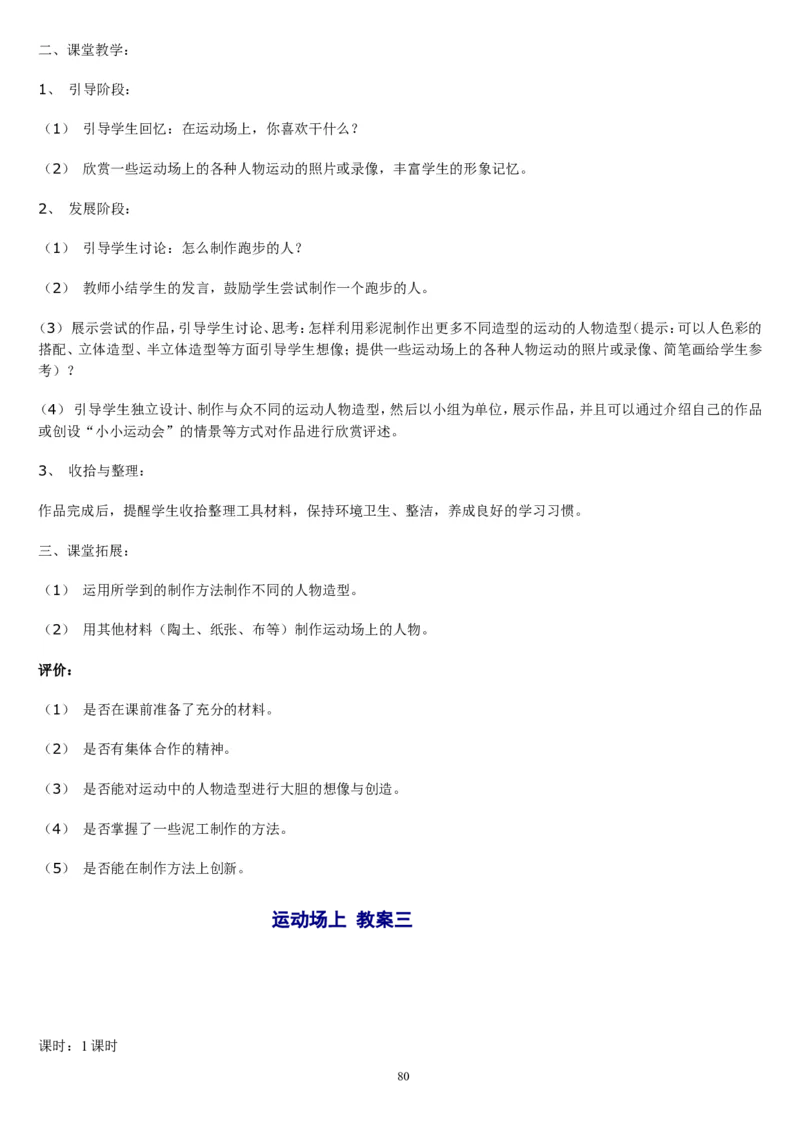 二、课堂教学：

1、 引导阶段：

（1） 引导学生回忆：在运动场上，你喜欢干什么？

（2） 欣赏一些运动场上的各种人物运动的照片或录像，丰富学生的形象记忆。

2、 发展阶段：

（1） 引导学生讨论：怎么制作跑步的人？

（2） 教师小结学生的发言，鼓励学生尝试制作一个跑步的人。

（3）展示尝试的作品，引导学生讨论、思考：怎样利用彩泥制作出更多不同造型的运动的人物造型（提示：可以人色彩的搭配、立体造型、半立体造型等方面引导学生想像；提供一些运动场上的各种人物运动的照片或录像、简笔画给学生参考）？

（4） 引导学生独立设计、制作与众不同的运动人物造型，然后以小组为单位，展示作品，并且可以通过介绍自己的作品或创设“小小运动会”的情景等方式对作品进行欣赏评述。

3、 收拾与整理：

作品完成后，提醒学生收拾整理工具材料，保持环境卫生、整洁，养成良好的学习习惯。

三、课堂拓展：

（1） 运用所学到的制作方法制作不同的人物造型。

（2） 用其他材料（陶土、纸张、布等）制作运动场上的人物。

评价：

（1） 是否在课前准备了充分的材料。

（2） 是否有集体合作的精神。

（3） 是否能对运动中的人物造型进行大胆的想像与创造。

（4） 是否掌握了一些泥工制作的方法。

（5） 是否能在制作方法上创新。

运动场上 教案三

课时：1 课时

80